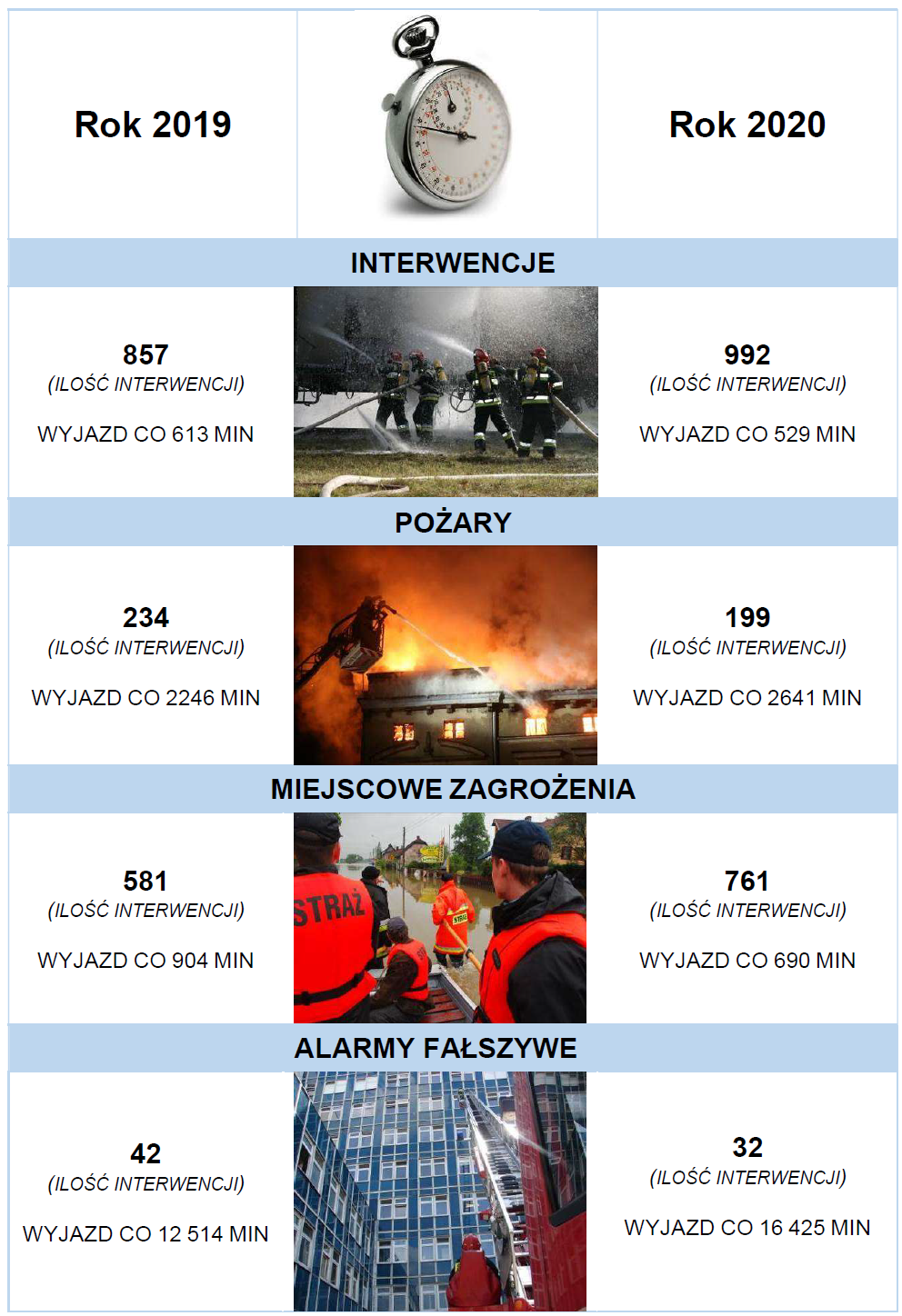 Rok 2019

Rok 2020

INTERWENCJE

857
(ILOŚĆ INTERWENCJI)

WYJAZD CO 613 MIN

992
(ILOŚĆ INTERWENCJI)

WYJAZD CO 529 MIN

POŻARY

234
(ILOŚĆ INTERWENCJI)

WYJAZD CO 2246 MIN

199
(ILOŚĆ INTERWENCJI)

WYJAZD CO 2641 MIN

MIEJSCOWE ZAGROŻENIA

581
(ILOŚĆ INTERWENCJI)

WYJAZD CO 904 MIN

STRAŻ

761
(ILOŚĆ INTERWENCJI)

WYJAZD CO 690 MIN

ALARMY FAŁSZYWE

42
(ILOŚĆ INTERWENCJI)

WYJAZD CO 12 514 MIN

32
(ILOŚĆ INTERWENCJI)

WYJAZD CO 16 425 MIN